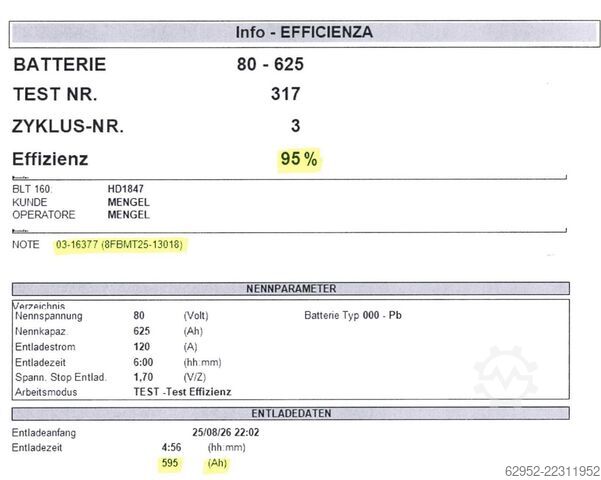 Info - EFFICIENZA

BATTERIE 80 - 625

TEST NR. 317

ZYKLUS-NR. 3

Effizienz 95 %

BLT 160: HD1847
KUNDE MENGEL
OPERATORE MENGEL

NOTE 03-16377 (8FBMT25-13018)

NENNPARAMETER

Verzeichnis
Nennspannung 80 (Volt) Batterie Typ 000 - Pb
Nennkapaz. 625 (Ah)
Entladestrom 120 (A)
Entladezeit 6:00 (hh:mm)
Spann. Stop Entlad. 1,70 (V/Z)
Arbeitsmodus TEST -Test Effizienz

ENTLADEDATEN

Entladeanfang 25/08/26 22:02
Entladezeit 4:56 (hh:mm)
595 (Ah)

62952-22311952